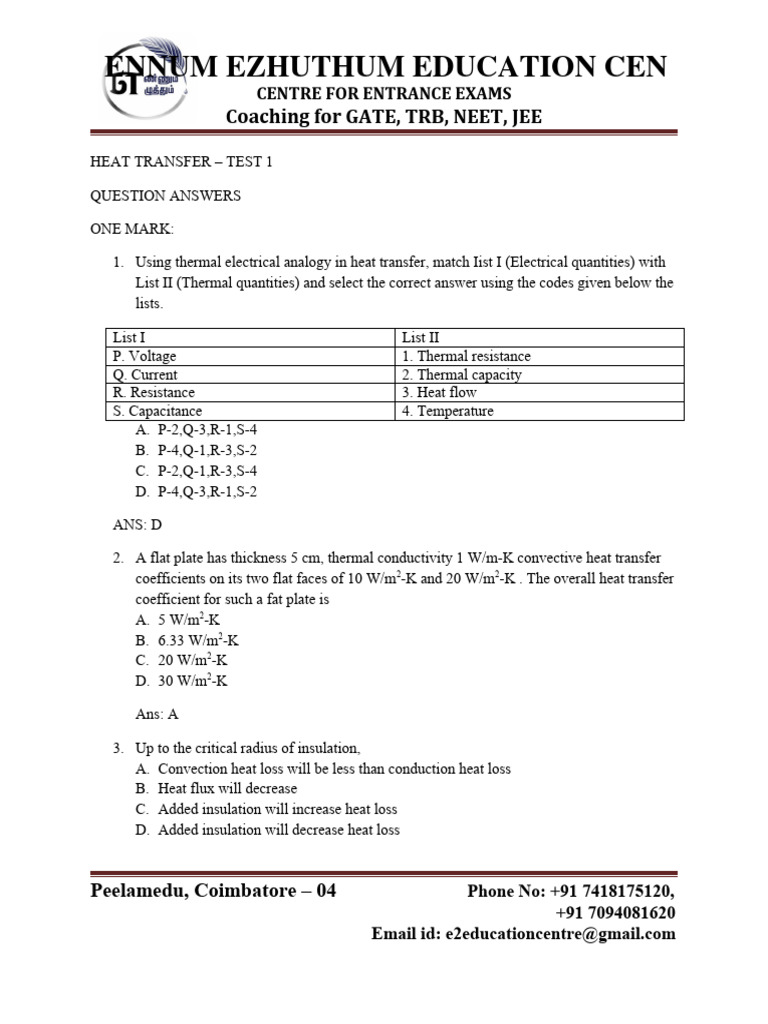 ENNUM EZHUTHUM EDUCATION CEN
CENTRE FOR ENTRANCE EXAMS
Coaching for GATE, TRB, NEET, JEE

HEAT TRANSFER – TEST 1

QUESTION ANSWERS

ONE MARK:

1. Using thermal electrical analogy in heat transfer, match Iist I (Electrical quantities) with List II (Thermal quantities) and select the correct answer using the codes given below the lists.

| List I | List II |
|---|---|
| P. Voltage | 1. Thermal resistance |
| Q. Current | 2. Thermal capacity |
| R. Resistance | 3. Heat flow |
| S. Capacitance | 4. Temperature |

A. P-2,Q-3,R-1,S-4
B. P-4,Q-1,R-3,S-2
C. P-2,Q-1,R-3,S-4
D. P-4,Q-3,R-1,S-2

ANS: D

2. A flat plate has thickness 5 cm, thermal conductivity 1 W/m-K convective heat transfer coefficients on its two flat faces of 10 W/m$^2$-K and 20 W/m$^2$-K . The overall heat transfer coefficient for such a fat plate is
A. 5 W/m$^2$-K
B. 6.33 W/m$^2$-K
C. 20 W/m$^2$-K
D. 30 W/m$^2$-K

Ans: A

3. Up to the critical radius of insulation,
A. Convection heat loss will be less than conduction heat loss
B. Heat flux will decrease
C. Added insulation will increase heat loss
D. Added insulation will decrease heat loss

Peelamedu, Coimbatore – 04
Phone No: +91 7418175120, +91 7094081620
Email id: e2educationcentre@gmail.com